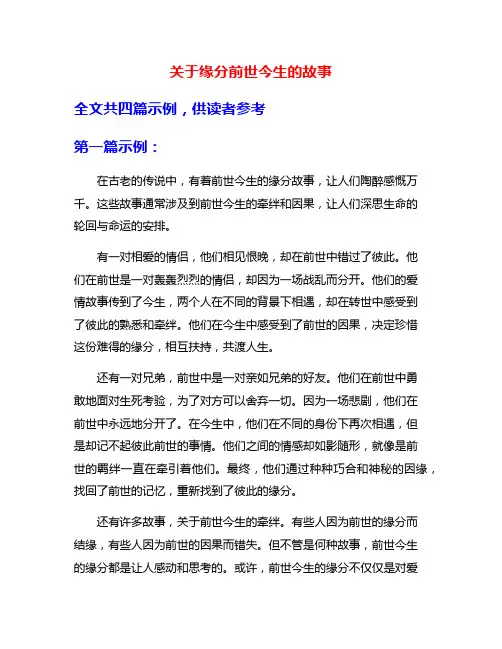 关于缘分前世今生的故事

全文共四篇示例，供读者参考

第一篇示例：

在古老的传说中，有着前世今生的缘分故事，让人们陶醉感慨万千。这些故事通常涉及到前世今生的牵绊和因果，让人们深思生命的轮回与命运的安排。

有一对相爱的情侣，他们相见恨晚，却在前世中错过了彼此。他们在前世是一对轰轰烈烈的情侣，却因为一场战乱而分开。他们的爱情故事传到了今生，两个人在不同的背景下相遇，却在转世中感受到了彼此的熟悉和牵绊。他们在今生中感受到了前世的因果，决定珍惜这份难得的缘分，相互扶持，共渡人生。

还有一对兄弟，前世中是一对亲如兄弟的好友。他们在前世中勇敢地面对生死考验，为了对方可以舍弃一切。因为一场悲剧，他们在前世中永远地分开了。在今生中，他们在不同的身份下再次相遇，但是却记不起彼此前世的事情。他们之间的情感却如影随形，就像是前世的羁绊一直在牵引着他们。最终，他们通过种种巧合和神秘的因缘，找回了前世的记忆，重新找到了彼此的缘分。

还有许多故事，关于前世今生的牵绊。有些人因为前世的缘分而结缘，有些人因为前世的因果而错失。但不管是何种故事，前世今生的缘分都是让人感动和思考的。或许，前世今生的缘分不仅仅是对爱